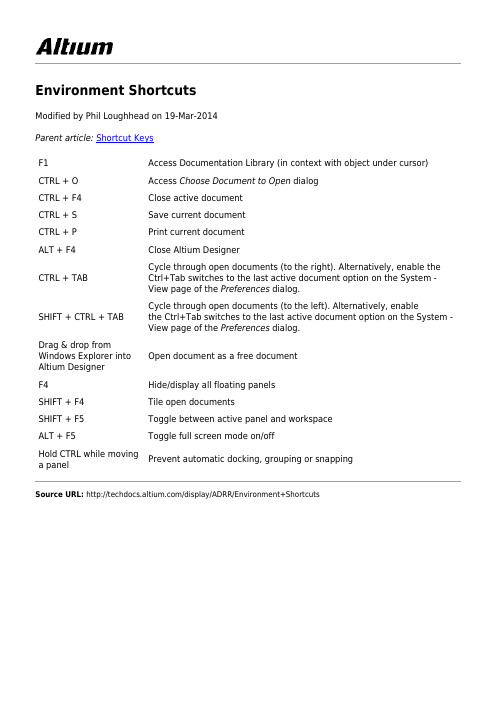 Altium

Environment Shortcuts

Modified by Phil Loughhead on 19-Mar-2014

Parent article: Shortcut Keys

| | |
|---|---|
| F1 | Access Documentation Library (in context with object under cursor) |
| CTRL + O | Access Choose Document to Open dialog |
| CTRL + F4 | Close active document |
| CTRL + S | Save current document |
| CTRL + P | Print current document |
| ALT + F4 | Close Altium Designer |
| CTRL + TAB | Cycle through open documents (to the right). Alternatively, enable the Ctrl+Tab switches to the last active document option on the System - View page of the Preferences dialog. |
| SHIFT + CTRL + TAB | Cycle through open documents (to the left). Alternatively, enable the Ctrl+Tab switches to the last active document option on the System - View page of the Preferences dialog. |
| Drag & drop from Windows Explorer into Altium Designer | Open document as a free document |
| F4 | Hide/display all floating panels |
| SHIFT + F4 | Tile open documents |
| SHIFT + F5 | Toggle between active panel and workspace |
| ALT + F5 | Toggle full screen mode on/off |
| Hold CTRL while moving a panel | Prevent automatic docking, grouping or snapping |

Source URL: http://techdocs.altium.com/display/ADRR/Environment+Shortcuts